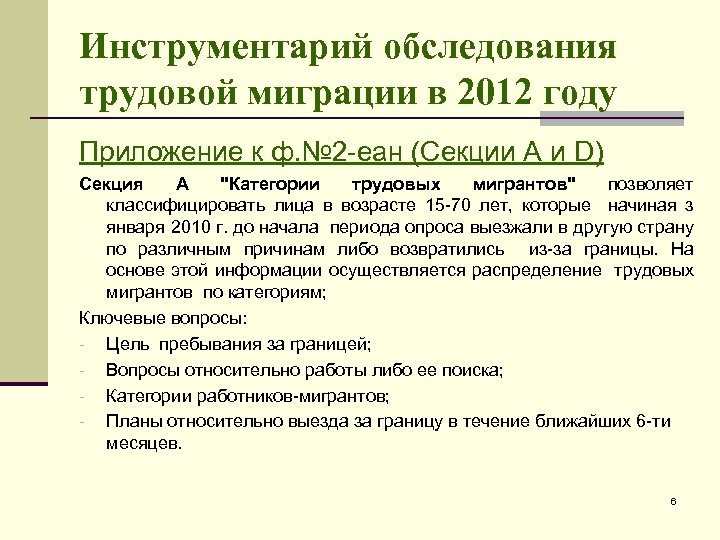 Инструментарий обследования трудовой миграции в 2012 году

Приложение к ф.№2-еан (Секции А и D)

Секция А "Категории трудовых мигрантов" позволяет классифицировать лица в возрасте 15-70 лет, которые начиная з января 2010 г. до начала периода опроса выезжали в другую страну по различным причинам либо возвратились из-за границы. На основе этой информации осуществляется распределение трудовых мигрантов по категориям;

Ключевые вопросы:

- Цель пребывания за границей;
- Вопросы относительно работы либо ее поиска;
- Категории работников-мигрантов;
- Планы относительно выезда за границу в течение ближайших 6-ти месяцев.

6